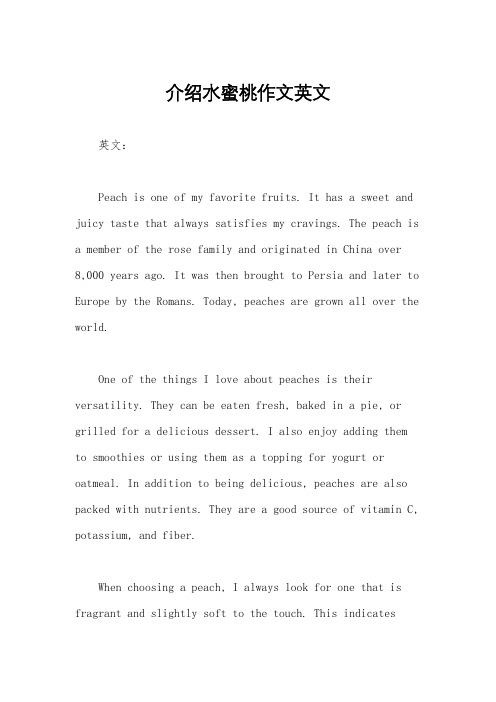 介绍水蜜桃作文英文

英文：

Peach is one of my favorite fruits. It has a sweet and juicy taste that always satisfies my cravings. The peach is a member of the rose family and originated in China over 8,000 years ago. It was then brought to Persia and later to Europe by the Romans. Today, peaches are grown all over the world.

One of the things I love about peaches is their versatility. They can be eaten fresh, baked in a pie, or grilled for a delicious dessert. I also enjoy adding them to smoothies or using them as a topping for yogurt or oatmeal. In addition to being delicious, peaches are also packed with nutrients. They are a good source of vitamin C, potassium, and fiber.

When choosing a peach, I always look for one that is fragrant and slightly soft to the touch. This indicates